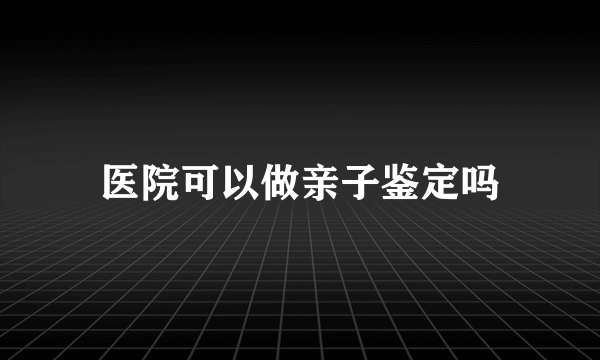 医院可以做亲子鉴定吗